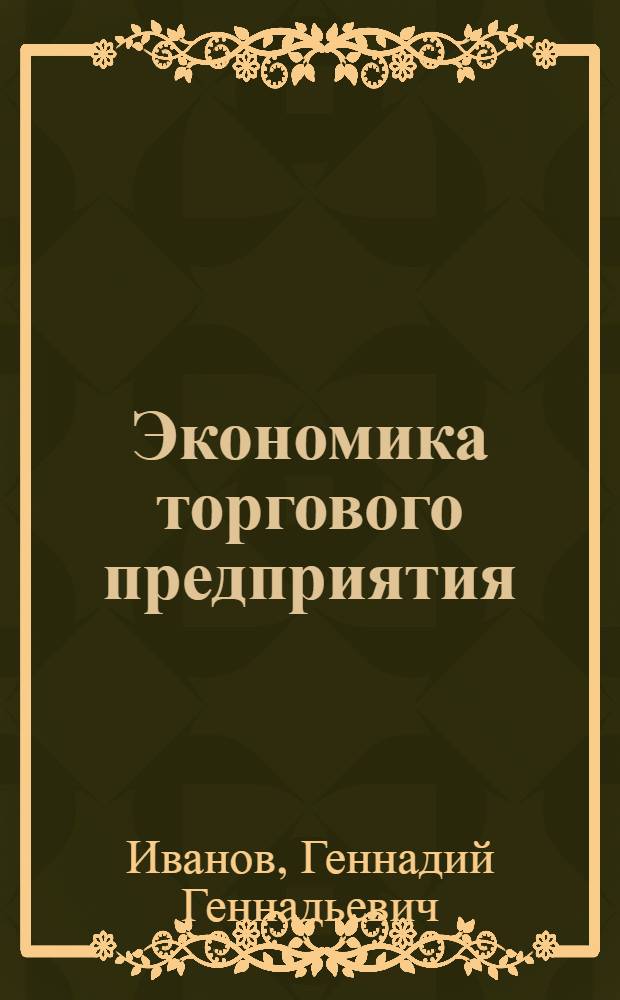 Экономика торгового предприятия

Иванов, Геннадий Геннадьевич